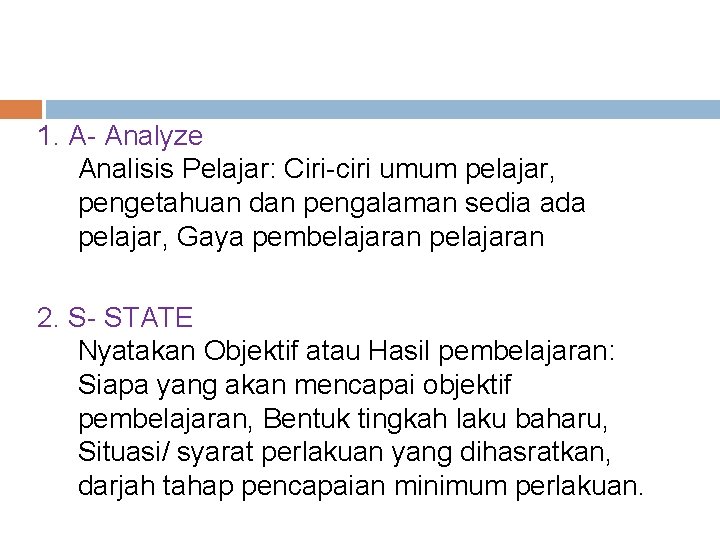 1. A- Analyze

Analisis Pelajar: Ciri-ciri umum pelajar, pengetahuan dan pengalaman sedia ada pelajar, Gaya pembelajaran pelajaran

2. S- STATE

Nyatakan Objektif atau Hasil pembelajaran: Siapa yang akan mencapai objektif pembelajaran, Bentuk tingkah laku baharu, Situasi/ syarat perlakuan yang dihasratkan, darjah tahap pencapaian minimum perlakuan.